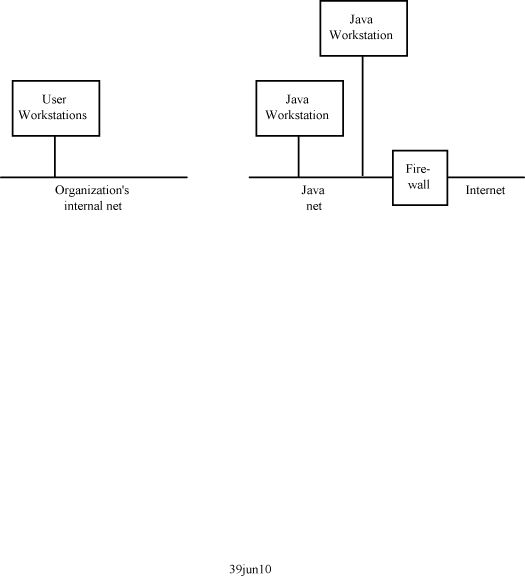 Java Workstation

User Workstations

Java Workstation

Fire-wall

Organization's internal net

Java net

Internet

39jun10